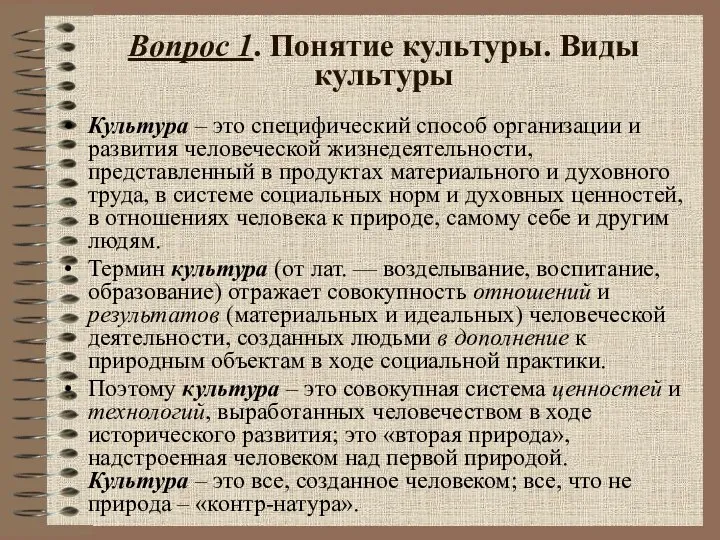 Вопрос 1. Понятие культуры. Виды культуры

• Культура – это специфический способ организации и развития человеческой жизнедеятельности, представленный в продуктах материального и духовного труда, в системе социальных норм и духовных ценностей, в отношениях человека к природе, самому себе и другим людям.

• Термин культура (от лат. — возделывание, воспитание, образование) отражает совокупность отношений и результатов (материальных и идеальных) человеческой деятельности, созданных людьми в дополнение к природным объектам в ходе социальной практики.

• Поэтому культура – это совокупная система ценностей и технологий, выработанных человечеством в ходе исторического развития; это «вторая природа», надстроенная человеком над первой природой. Культура – это все, созданное человеком; все, что не природа – «контр-натура».